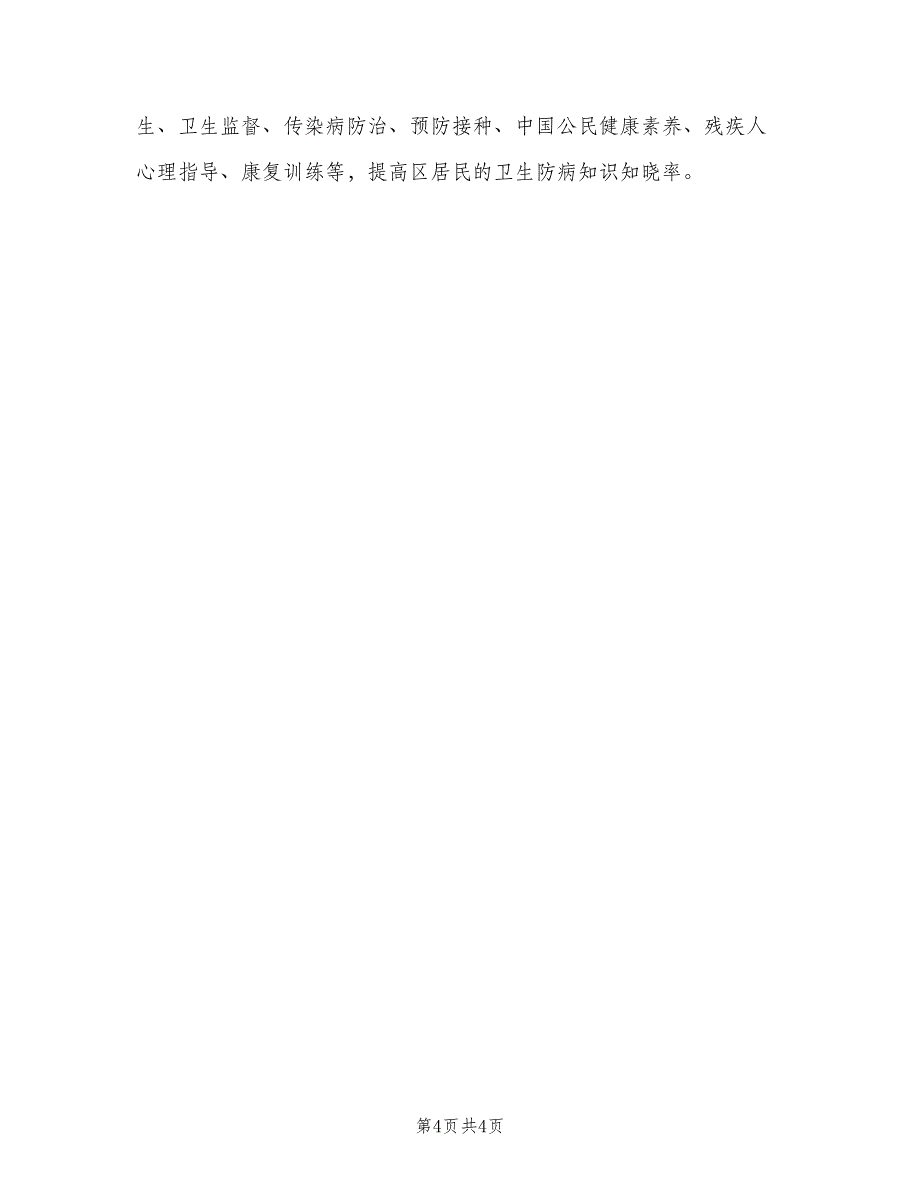 生、卫生监督、传染病防治、预防接种、中国公民健康素养、残疾人心理指导、康复训练等，提高区居民的卫生防病知识知晓率。

第4页 共4页